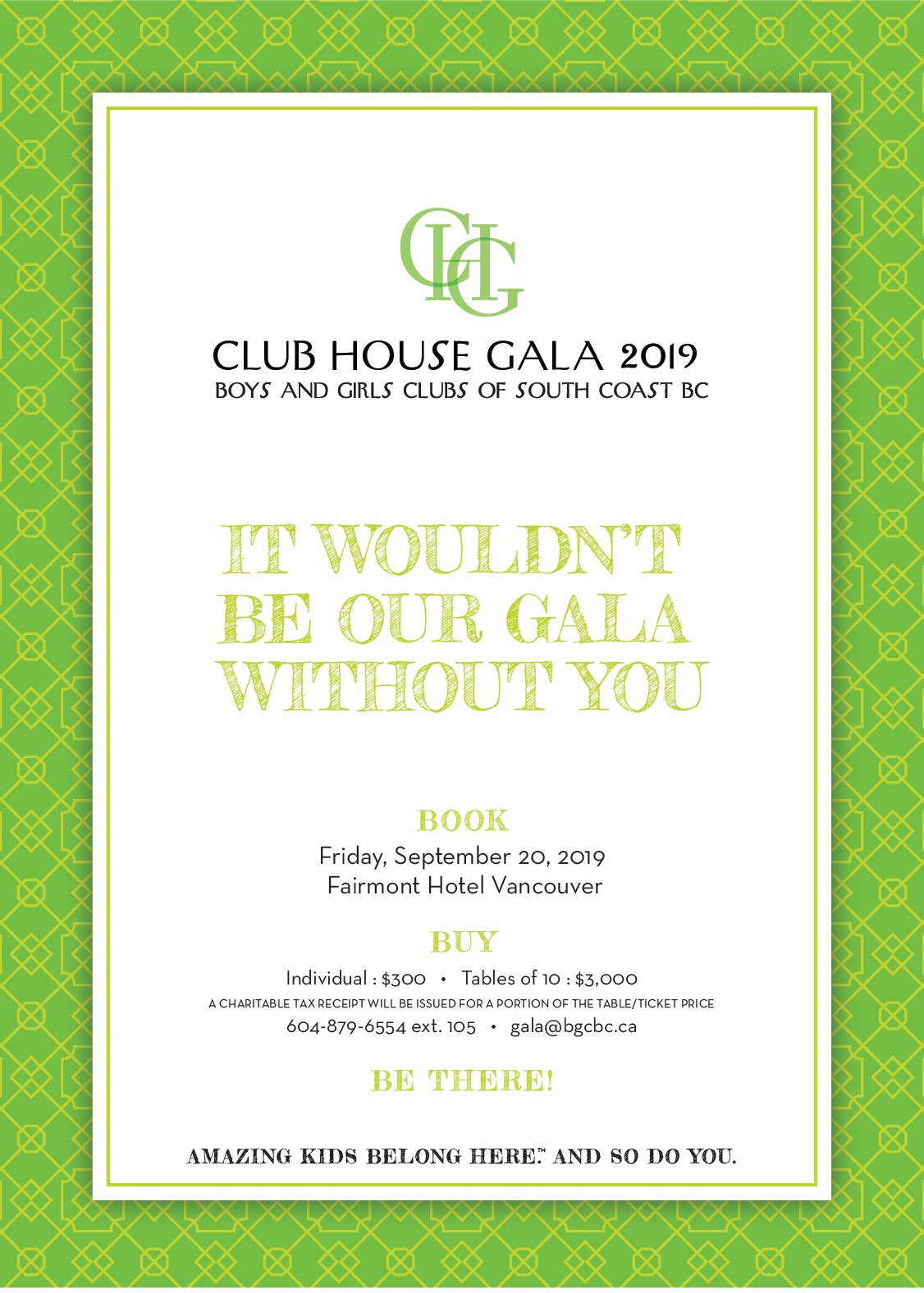 CHG

CLUB HOUSE GALA 2019
BOYS AND GIRLS CLUBS OF SOUTH COAST BC

IT WOULDN'T
BE OUR GALA
WITHOUT YOU

BOOK
Friday, September 20, 2019
Fairmont Hotel Vancouver

BUY
Individual : $300 • Tables of 10 : $3,000
A CHARITABLE TAX RECEIPT WILL BE ISSUED FOR A PORTION OF THE TABLE/TICKET PRICE
604-879-6554 ext. 105 • gala@bgcbc.ca

BE THERE!

AMAZING KIDS BELONG HERE.™ AND SO DO YOU.